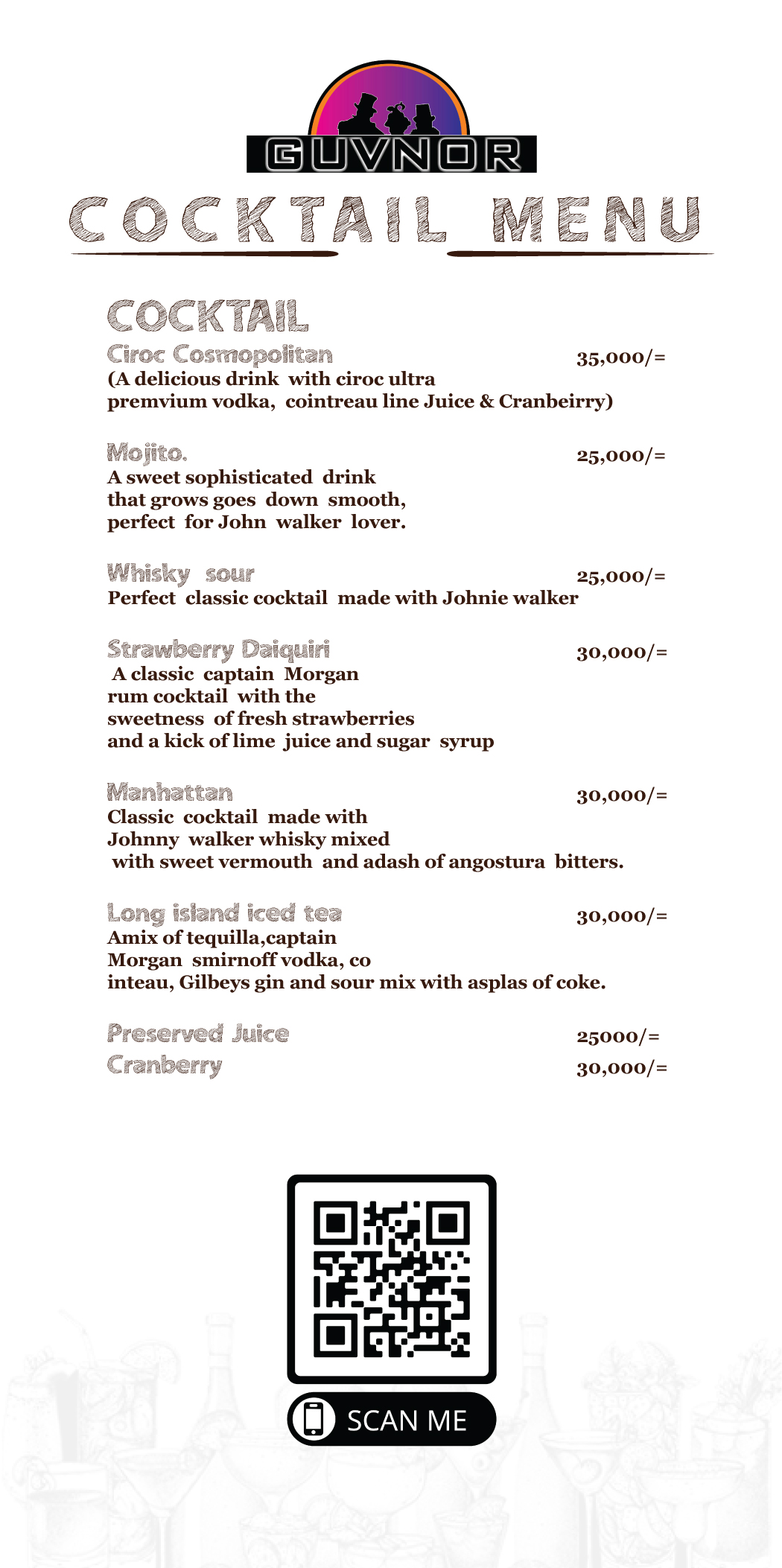 GUVNOR

COCKTAIL MENU

COCKTAIL

Ciroc Cosmopolitan 35,000/=
(A delicious drink with ciroc ultra premvium vodka, cointreau line Juice & Cranbeirry)

Mojito. 25,000/=
A sweet sophisticated drink that grows goes down smooth, perfect for John walker lover.

Whisky sour 25,000/=
Perfect classic cocktail made with Johnie walker

Strawberry Daiquiri 30,000/=
A classic captain Morgan rum cocktail with the sweetness of fresh strawberries and a kick of lime juice and sugar syrup

Manhattan 30,000/=
Classic cocktail made with Johnny walker whisky mixed with sweet vermouth and adash of angostura bitters.

Long island iced tea 30,000/=
Amix of tequilla,captain Morgan smirnoff vodka, co inteau, Gilbeys gin and sour mix with asplas of coke.

Preserved Juice 25000/=
Cranberry 30,000/=

SCAN ME